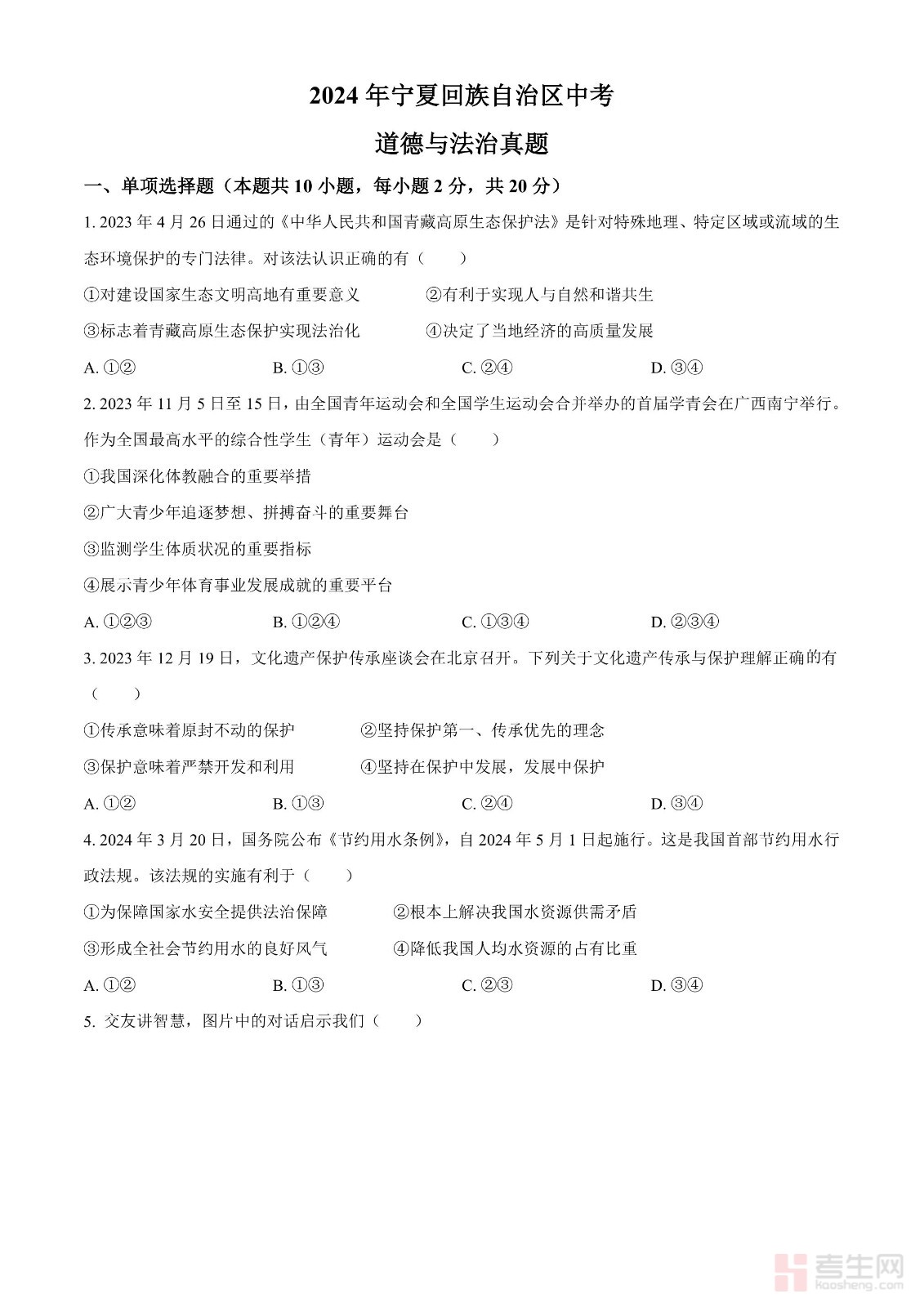 2024 年宁夏回族自治区中考

道德与法治真题

一、单项选择题（本题共 10 小题，每小题 2 分，共 20 分）

1. 2023 年 4 月 26 日通过的《中华人民共和国青藏高原生态保护法》是针对特殊地理、特定区域或流域的生态环境保护的专门法律。对该法认识正确的有（　　）

①对建设国家生态文明高地有重要意义　　②有利于实现人与自然和谐共生

③标志着青藏高原生态保护实现法治化　　④决定了当地经济的高质量发展

A. ①②　　B. ①③　　C. ②④　　D. ③④

2. 2023 年 11 月 5 日至 15 日，由全国青年运动会和全国学生运动会合并举办的首届学青会在广西南宁举行。作为全国最高水平的综合性学生（青年）运动会是（　　）

①我国深化体教融合的重要举措

②广大青少年追逐梦想、拼搏奋斗的重要舞台

③监测学生体质状况的重要指标

④展示青少年体育事业发展成就的重要平台

A. ①②③　　B. ①②④　　C. ①③④　　D. ②③④

3. 2023 年 12 月 19 日，文化遗产保护传承座谈会在北京召开。下列关于文化遗产传承与保护理解正确的有（　　）

①传承意味着原封不动的保护　　②坚持保护第一、传承优先的理念

③保护意味着严禁开发和利用　　④坚持在保护中发展，发展中保护

A. ①②　　B. ①③　　C. ②④　　D. ③④

4. 2024 年 3 月 20 日，国务院公布《节约用水条例》，自 2024 年 5 月 1 日起施行。这是我国首部节约用水行政法规。该法规的实施有利于（　　）

①为保障国家水安全提供法治保障　　②根本上解决我国水资源供需矛盾

③形成全社会节约用水的良好风气　　④降低我国人均水资源的占有比重

A. ①②　　B. ①③　　C. ②③　　D. ③④

5. 交友讲智慧，图片中的对话启示我们（　　）

考生网
kaosheng.com